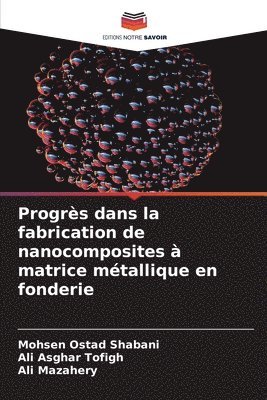 EDITIONS NOTRE SAVOIR

Progrès dans la fabrication de nanocomposites à matrice métallique en fonderie

Mohsen Ostad Shabani
Ali Asghar Tofigh
Ali Mazahery